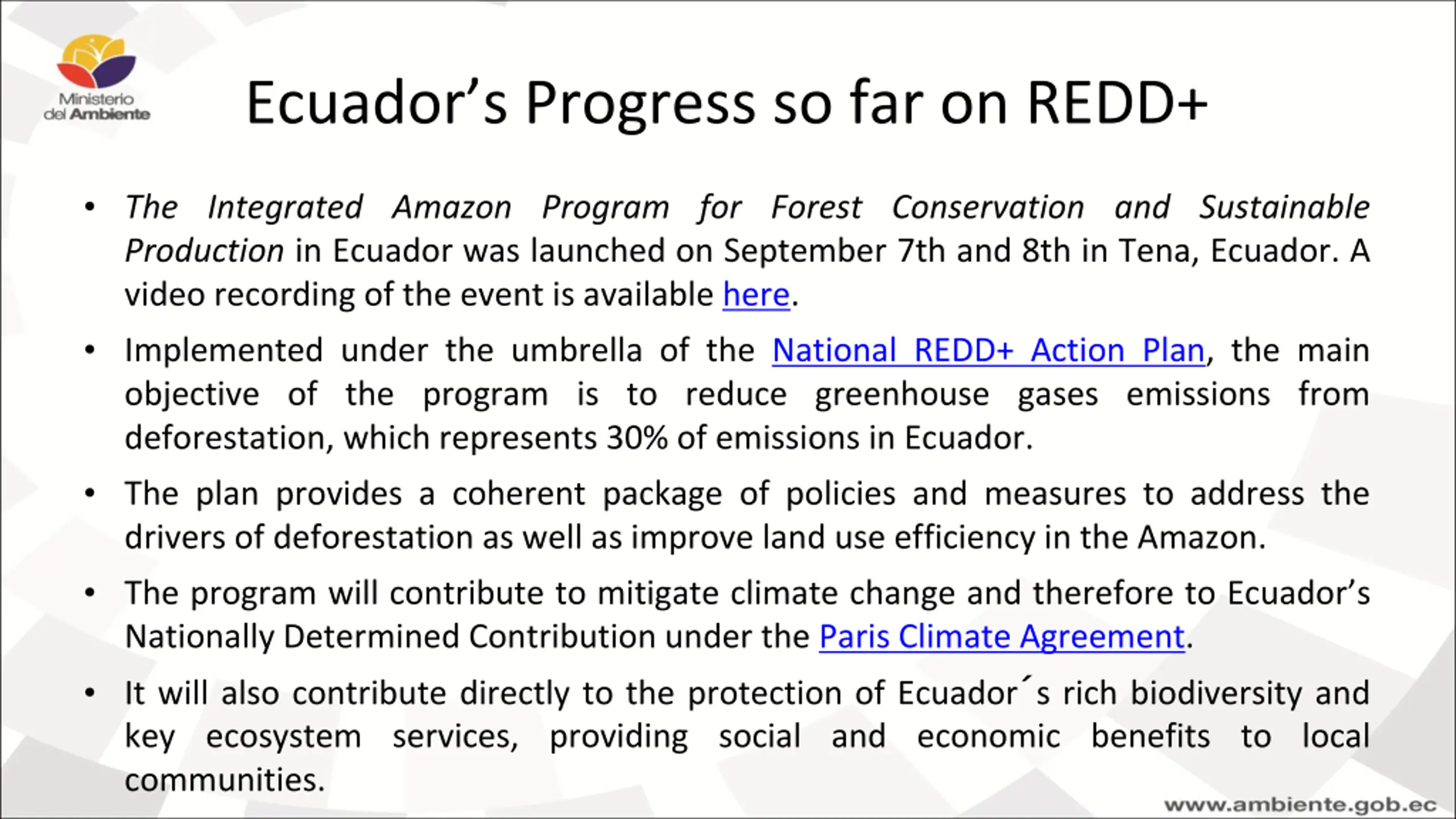 Ministerio del Ambiente

Ecuador's Progress so far on REDD+

• The Integrated Amazon Program for Forest Conservation and Sustainable Production in Ecuador was launched on September 7th and 8th in Tena, Ecuador. A video recording of the event is available here.

• Implemented under the umbrella of the National REDD+ Action Plan, the main objective of the program is to reduce greenhouse gases emissions from deforestation, which represents 30% of emissions in Ecuador.

• The plan provides a coherent package of policies and measures to address the drivers of deforestation as well as improve land use efficiency in the Amazon.

• The program will contribute to mitigate climate change and therefore to Ecuador's Nationally Determined Contribution under the Paris Climate Agreement.

• It will also contribute directly to the protection of Ecuador´s rich biodiversity and key ecosystem services, providing social and economic benefits to local communities.

www.ambiente.gob.ec